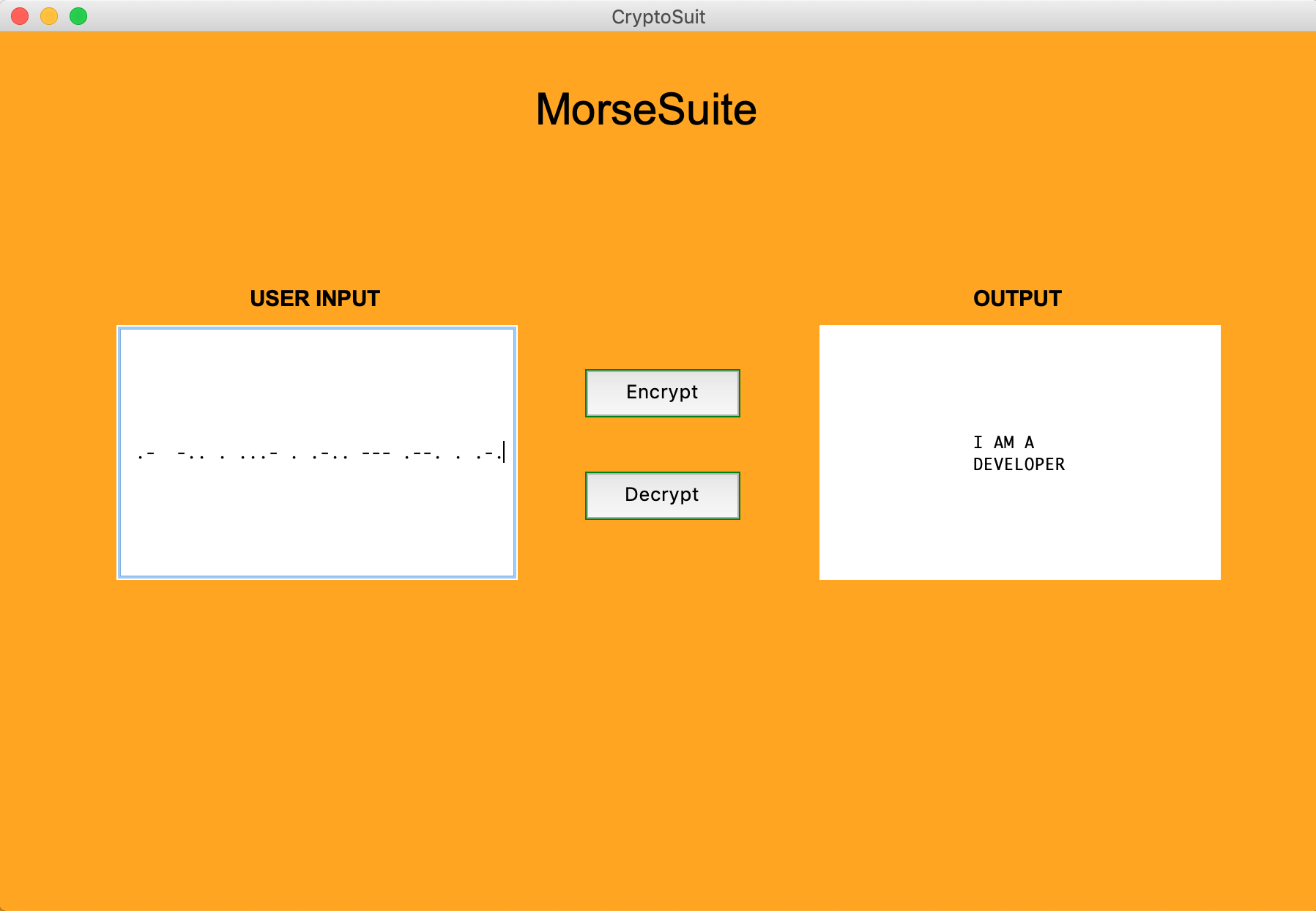 CryptoSuit

MorseSuite

USER INPUT

.-  -.. . ...- . .-.. --- .--. . .-.

Encrypt

Decrypt

OUTPUT

I AM A
DEVELOPER